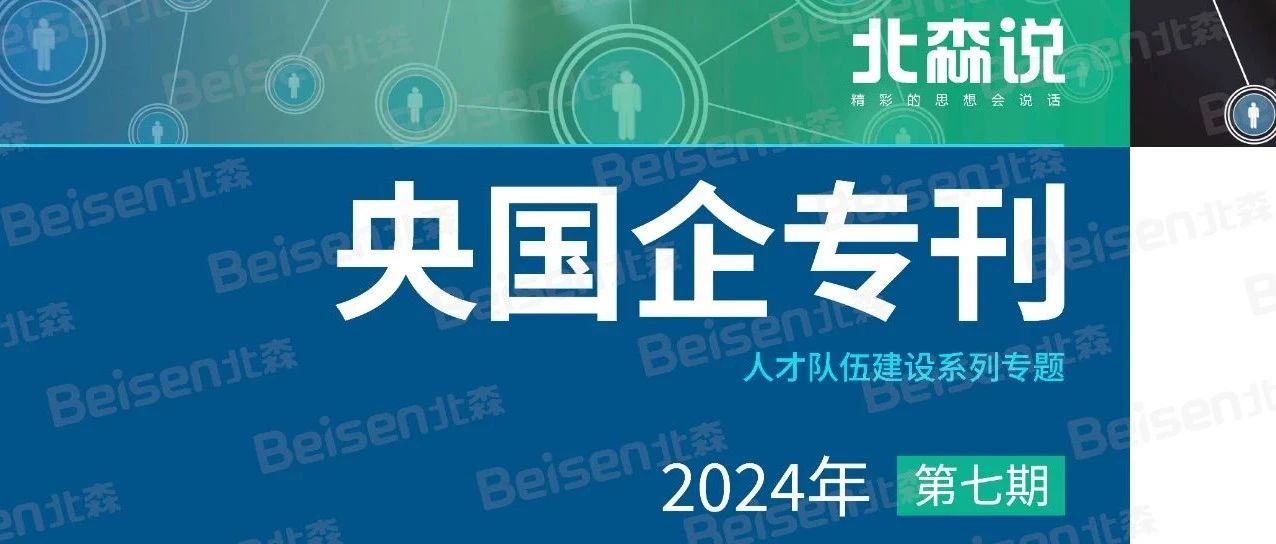 北森说
精彩的思想会说话

央国企专刊
人才队伍建设系列专题

2024年 第七期

Beisen北森